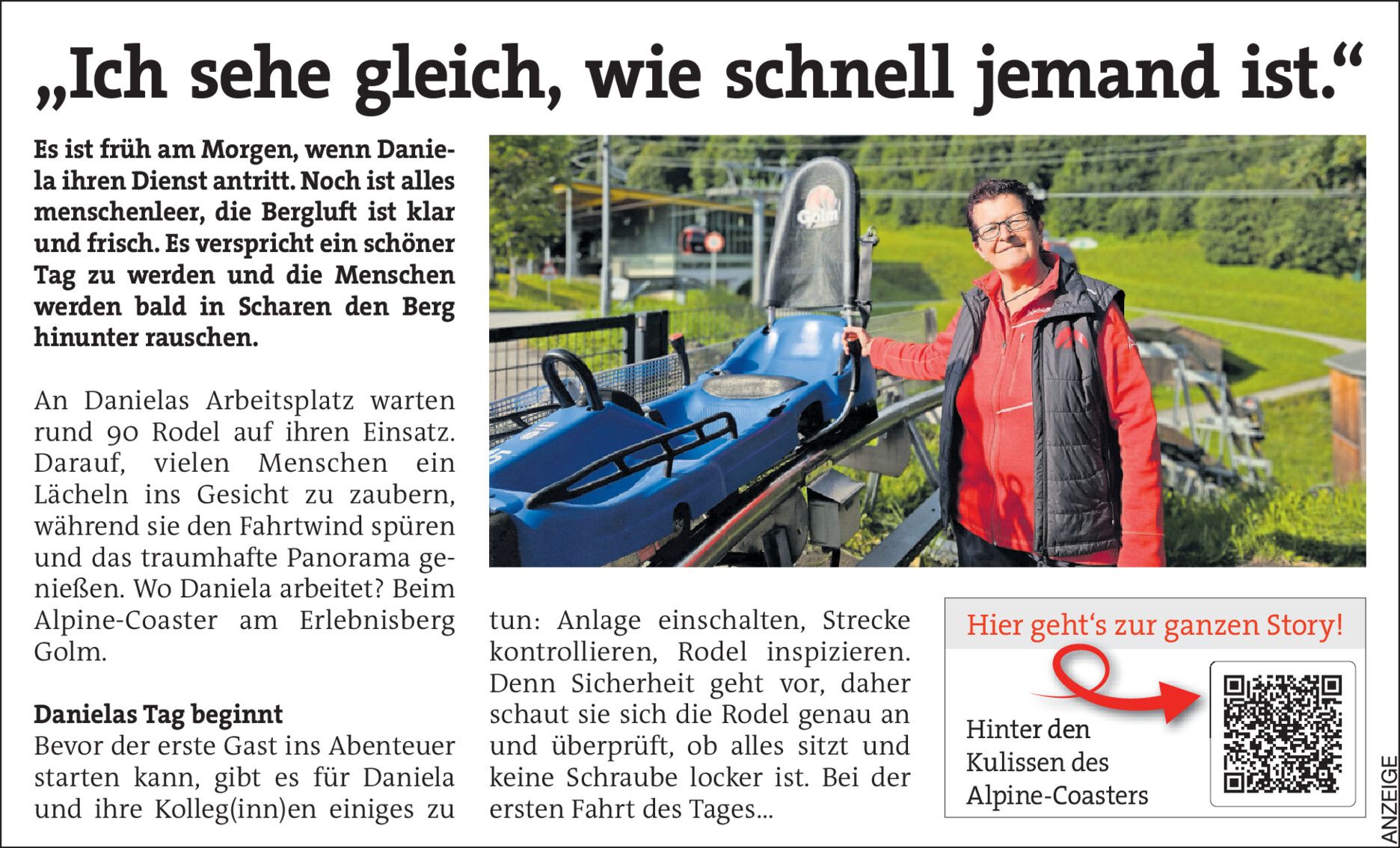 „Ich sehe gleich, wie schnell jemand ist.“

Es ist früh am Morgen, wenn Daniela ihren Dienst antritt. Noch ist alles menschenleer, die Bergluft ist klar und frisch. Es verspricht ein schöner Tag zu werden und die Menschen werden bald in Scharen den Berg hinunter rauschen.

An Danielas Arbeitsplatz warten rund 90 Rodel auf ihren Einsatz. Darauf, vielen Menschen ein Lächeln ins Gesicht zu zaubern, während sie den Fahrtwind spüren und das traumhafte Panorama genießen. Wo Daniela arbeitet? Beim Alpine-Coaster am Erlebnisberg Golm.

Danielas Tag beginnt
Bevor der erste Gast ins Abenteuer starten kann, gibt es für Daniela und ihre Kolleg(inn)en einiges zu tun: Anlage einschalten, Strecke kontrollieren, Rodel inspizieren. Denn Sicherheit geht vor, daher schaut sie sich die Rodel genau an und überprüft, ob alles sitzt und keine Schraube locker ist. Bei der ersten Fahrt des Tages...

Golm

Hier geht‘s zur ganzen Story!

Hinter den Kulissen des Alpine-Coasters

ANZEIGE